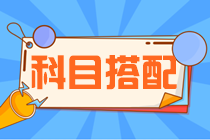 科目搭配